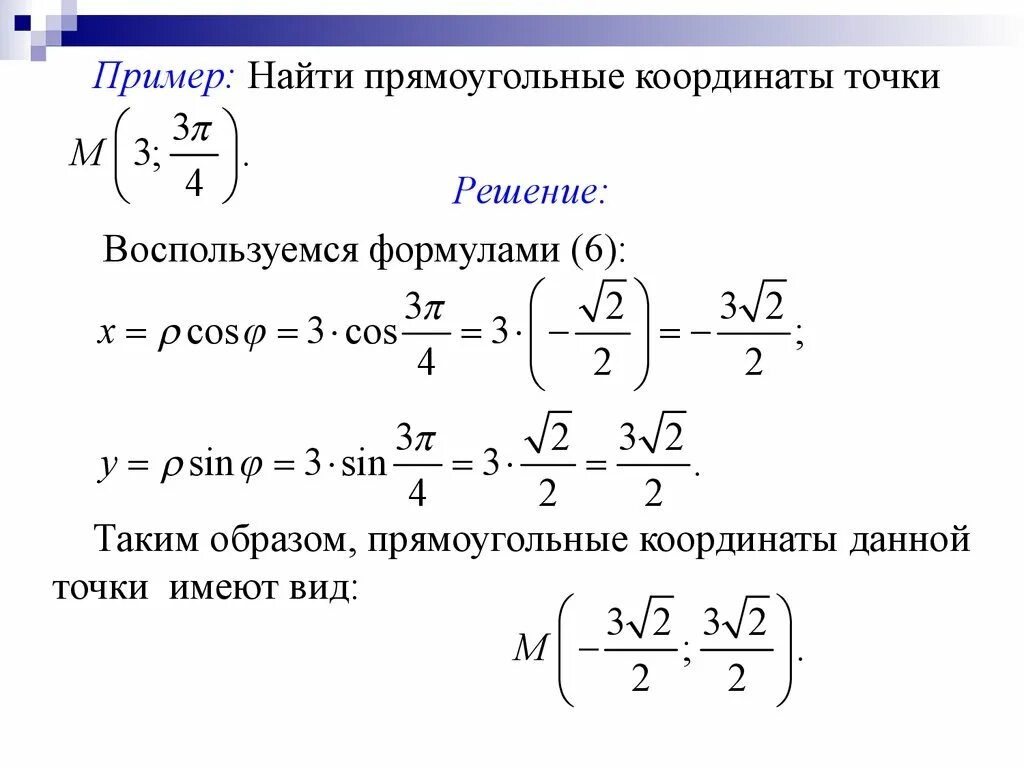 Пример: Найти прямоугольные координаты точки $M\left(3; \frac{3\pi}{4}\right)$.

Решение:

Воспользуемся формулами (6):

$x = \rho\cos\varphi = 3\cdot\cos\frac{3\pi}{4} = 3\cdot\left(-\frac{\sqrt{2}}{2}\right) = -\frac{3\sqrt{2}}{2};$

$y = \rho\sin\varphi = 3\cdot\sin\frac{3\pi}{4} = 3\cdot\frac{\sqrt{2}}{2} = \frac{3\sqrt{2}}{2}.$

Таким образом, прямоугольные координаты данной точки имеют вид:

$M\left(-\frac{3\sqrt{2}}{2}; \frac{3\sqrt{2}}{2}\right).$